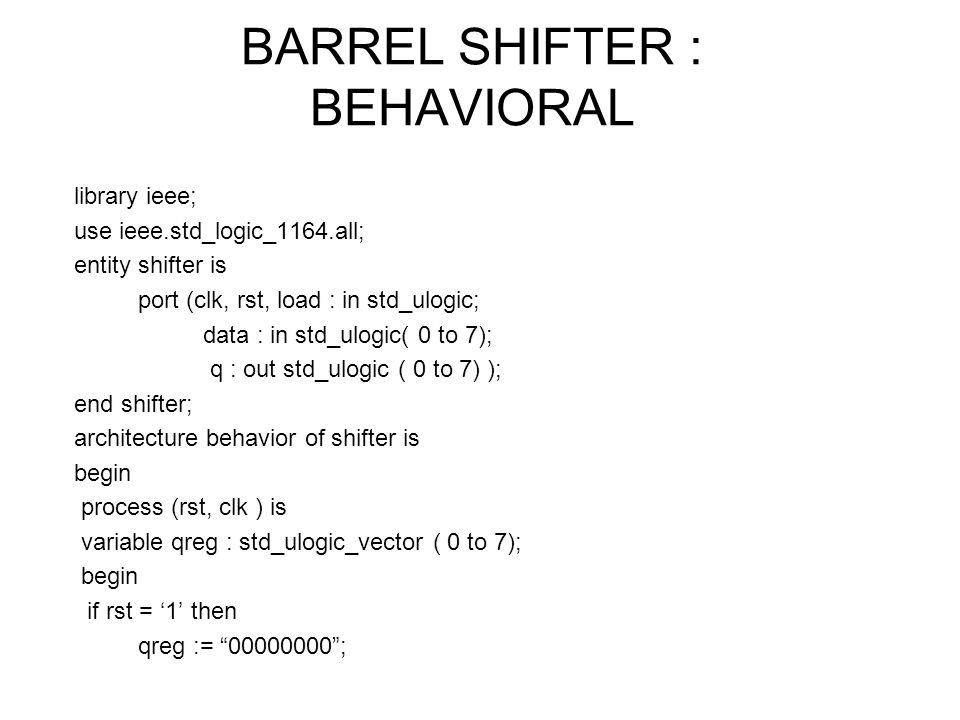 BARREL SHIFTER : BEHAVIORAL

library ieee;
use ieee.std_logic_1164.all;
entity shifter is
port (clk, rst, load : in std_ulogic;
data : in std_ulogic( 0 to 7);
q : out std_ulogic ( 0 to 7) );
end shifter;
architecture behavior of shifter is
begin
process (rst, clk ) is
variable qreg : std_ulogic_vector ( 0 to 7);
begin
if rst = ‘1’ then
qreg := “00000000”;